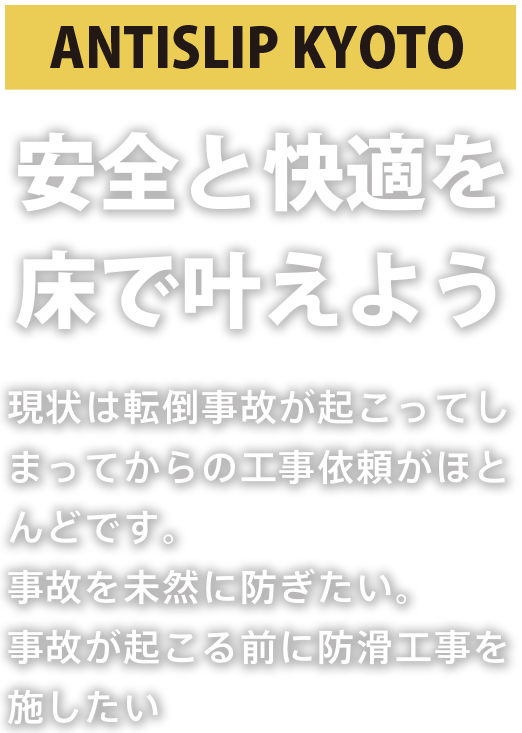 ANTISLIP KYOTO

安全と快適を床で叶えよう

現状は転倒事故が起こってしまってからの工事依頼がほとんどです。
事故を未然に防ぎたい。
事故が起こる前に防滑工事を施したい